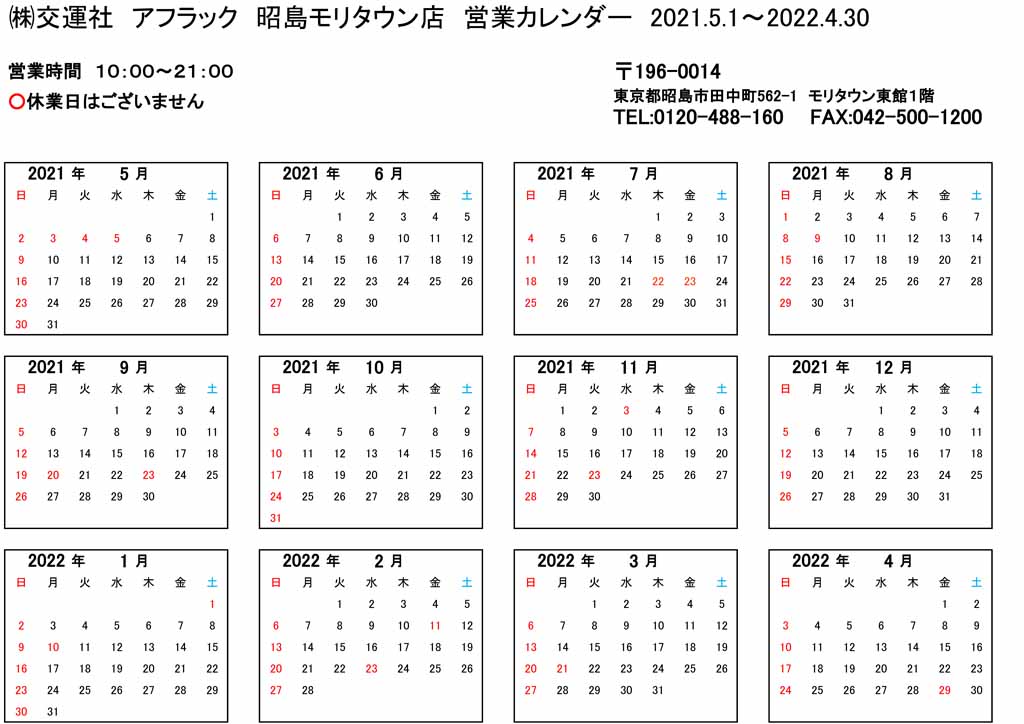 ㈱交運社　アフラック　昭島モリタウン店　営業カレンダー　2021.5.1～2022.4.30

営業時間　10:00～21:00
〇休業日はございません

〒196-0014
東京都昭島市田中町562-1　モリタウン東館1階
TEL:0120-488-160　FAX:042-500-1200

2021 年　5 月

| 日 | 月 | 火 | 水 | 木 | 金 | 土 |
|---|---|---|---|---|---|---|
| | | | | | | 1 |
| 2 | 3 | 4 | 5 | 6 | 7 | 8 |
| 9 | 10 | 11 | 12 | 13 | 14 | 15 |
| 16 | 17 | 18 | 19 | 20 | 21 | 22 |
| 23 | 24 | 25 | 26 | 27 | 28 | 29 |
| 30 | 31 | | | | | |

2021 年　6 月

| 日 | 月 | 火 | 水 | 木 | 金 | 土 |
|---|---|---|---|---|---|---|
| | | 1 | 2 | 3 | 4 | 5 |
| 6 | 7 | 8 | 9 | 10 | 11 | 12 |
| 13 | 14 | 15 | 16 | 17 | 18 | 19 |
| 20 | 21 | 22 | 23 | 24 | 25 | 26 |
| 27 | 28 | 29 | 30 | | | |

2021 年　7 月

| 日 | 月 | 火 | 水 | 木 | 金 | 土 |
|---|---|---|---|---|---|---|
| | | | | 1 | 2 | 3 |
| 4 | 5 | 6 | 7 | 8 | 9 | 10 |
| 11 | 12 | 13 | 14 | 15 | 16 | 17 |
| 18 | 19 | 20 | 21 | 22 | 23 | 24 |
| 25 | 26 | 27 | 28 | 29 | 30 | 31 |

2021 年　8 月

| 日 | 月 | 火 | 水 | 木 | 金 | 土 |
|---|---|---|---|---|---|---|
| 1 | 2 | 3 | 4 | 5 | 6 | 7 |
| 8 | 9 | 10 | 11 | 12 | 13 | 14 |
| 15 | 16 | 17 | 18 | 19 | 20 | 21 |
| 22 | 23 | 24 | 25 | 26 | 27 | 28 |
| 29 | 30 | 31 | | | | |

2021 年　9 月

| 日 | 月 | 火 | 水 | 木 | 金 | 土 |
|---|---|---|---|---|---|---|
| | | | 1 | 2 | 3 | 4 |
| 5 | 6 | 7 | 8 | 9 | 10 | 11 |
| 12 | 13 | 14 | 15 | 16 | 17 | 18 |
| 19 | 20 | 21 | 22 | 23 | 24 | 25 |
| 26 | 27 | 28 | 29 | 30 | | |

2021 年　10 月

| 日 | 月 | 火 | 水 | 木 | 金 | 土 |
|---|---|---|---|---|---|---|
| | | | | | 1 | 2 |
| 3 | 4 | 5 | 6 | 7 | 8 | 9 |
| 10 | 11 | 12 | 13 | 14 | 15 | 16 |
| 17 | 18 | 19 | 20 | 21 | 22 | 23 |
| 24 | 25 | 26 | 27 | 28 | 29 | 30 |
| 31 | | | | | | |

2021 年　11 月

| 日 | 月 | 火 | 水 | 木 | 金 | 土 |
|---|---|---|---|---|---|---|
| | 1 | 2 | 3 | 4 | 5 | 6 |
| 7 | 8 | 9 | 10 | 11 | 12 | 13 |
| 14 | 15 | 16 | 17 | 18 | 19 | 20 |
| 21 | 22 | 23 | 24 | 25 | 26 | 27 |
| 28 | 29 | 30 | | | | |

2021 年　12 月

| 日 | 月 | 火 | 水 | 木 | 金 | 土 |
|---|---|---|---|---|---|---|
| | | | 1 | 2 | 3 | 4 |
| 5 | 6 | 7 | 8 | 9 | 10 | 11 |
| 12 | 13 | 14 | 15 | 16 | 17 | 18 |
| 19 | 20 | 21 | 22 | 23 | 24 | 25 |
| 26 | 27 | 28 | 29 | 30 | 31 | |

2022 年　1 月

| 日 | 月 | 火 | 水 | 木 | 金 | 土 |
|---|---|---|---|---|---|---|
| | | | | | | 1 |
| 2 | 3 | 4 | 5 | 6 | 7 | 8 |
| 9 | 10 | 11 | 12 | 13 | 14 | 15 |
| 16 | 17 | 18 | 19 | 20 | 21 | 22 |
| 23 | 24 | 25 | 26 | 27 | 28 | 29 |
| 30 | 31 | | | | | |

2022 年　2 月

| 日 | 月 | 火 | 水 | 木 | 金 | 土 |
|---|---|---|---|---|---|---|
| | | 1 | 2 | 3 | 4 | 5 |
| 6 | 7 | 8 | 9 | 10 | 11 | 12 |
| 13 | 14 | 15 | 16 | 17 | 18 | 19 |
| 20 | 21 | 22 | 23 | 24 | 25 | 26 |
| 27 | 28 | | | | | |

2022 年　3 月

| 日 | 月 | 火 | 水 | 木 | 金 | 土 |
|---|---|---|---|---|---|---|
| | | 1 | 2 | 3 | 4 | 5 |
| 6 | 7 | 8 | 9 | 10 | 11 | 12 |
| 13 | 14 | 15 | 16 | 17 | 18 | 19 |
| 20 | 21 | 22 | 23 | 24 | 25 | 26 |
| 27 | 28 | 29 | 30 | 31 | | |

2022 年　4 月

| 日 | 月 | 火 | 水 | 木 | 金 | 土 |
|---|---|---|---|---|---|---|
| | | | | | 1 | 2 |
| 3 | 4 | 5 | 6 | 7 | 8 | 9 |
| 10 | 11 | 12 | 13 | 14 | 15 | 16 |
| 17 | 18 | 19 | 20 | 21 | 22 | 23 |
| 24 | 25 | 26 | 27 | 28 | 29 | 30 |